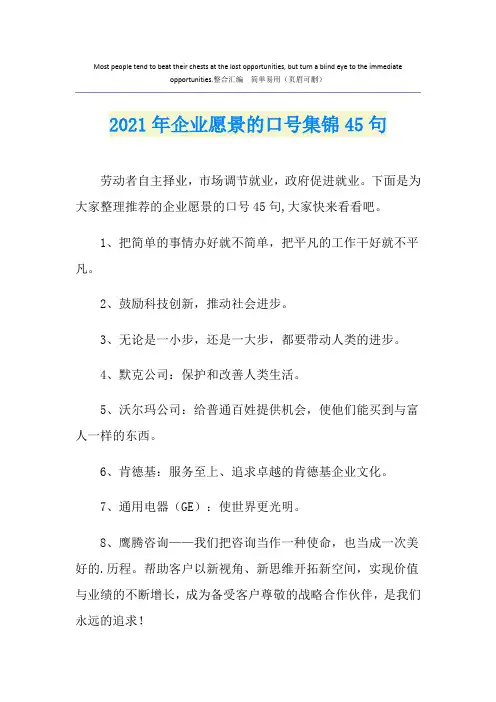 Most people tend to beat their chests at the lost opportunities, but turn a blind eye to the immediate opportunities.整合汇编　简单易用（页眉可删）

2021年企业愿景的口号集锦45句

劳动者自主择业，市场调节就业，政府促进就业。下面是为大家整理推荐的企业愿景的口号45句,大家快来看看吧。

1、把简单的事情办好就不简单，把平凡的工作干好就不平凡。

2、鼓励科技创新，推动社会进步。

3、无论是一小步，还是一大步，都要带动人类的进步。

4、默克公司：保护和改善人类生活。

5、沃尔玛公司：给普通百姓提供机会，使他们能买到与富人一样的东西。

6、肯德基：服务至上、追求卓越的肯德基企业文化。

7、通用电器（GE）：使世界更光明。

8、鹰腾咨询——我们把咨询当作一种使命，也当成一次美好的.历程。帮助客户以新视角、新思维开拓新空间，实现价值与业绩的不断增长，成为备受客户尊敬的战略合作伙伴，是我们永远的追求！